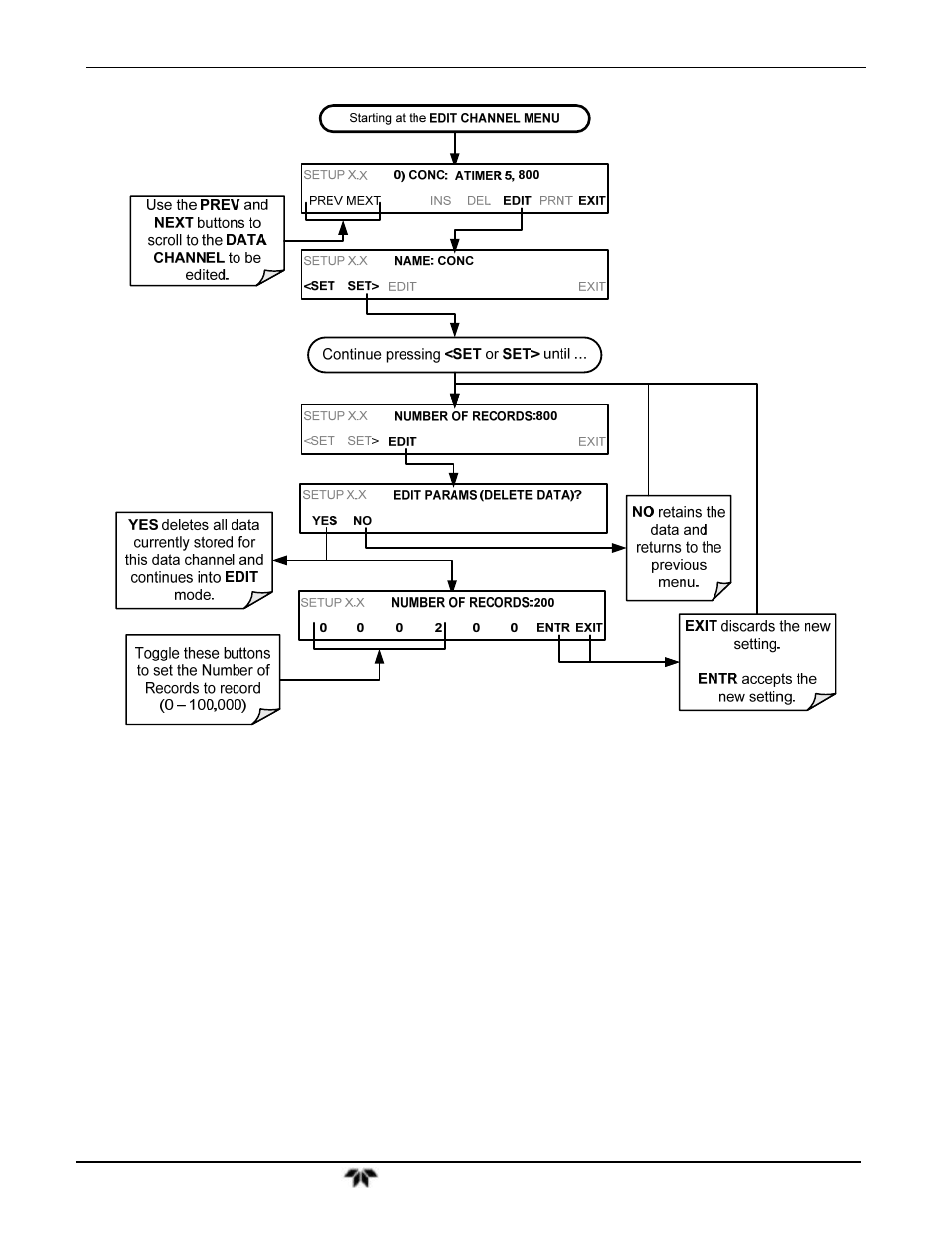 Starting at the EDIT CHANNEL MENU

SETUP X.X 0) CONC: ATIMER 5, 800
PREV MEXT INS DEL EDIT PRNT EXIT

Use the PREV and NEXT buttons to scroll to the DATA CHANNEL to be edited.

SETUP X.X NAME: CONC
<SET SET> EDIT EXIT

Continue pressing <SET or SET> until …

SETUP X.X NUMBER OF RECORDS:800
<SET SET> EDIT EXIT

SETUP X.X EDIT PARAMS (DELETE DATA)?
YES NO

YES deletes all data currently stored for this data channel and continues into EDIT mode.

NO retains the data and returns to the previous menu.

SETUP X.X NUMBER OF RECORDS:200
0 0 0 2 0 0 ENTR EXIT

Toggle these buttons to set the Number of Records to record (0 – 100,000)

EXIT discards the new setting.

ENTR accepts the new setting.